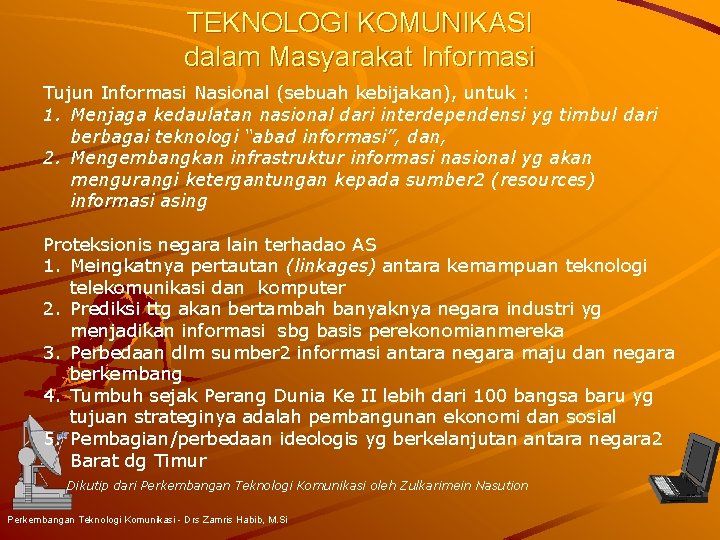 TEKNOLOGI KOMUNIKASI
dalam Masyarakat Informasi

Tujun Informasi Nasional (sebuah kebijakan), untuk :
1. Menjaga kedaulatan nasional dari interdependensi yg timbul dari berbagai teknologi "abad informasi", dan,
2. Mengembangkan infrastruktur informasi nasional yg akan mengurangi ketergantungan kepada sumber2 (resources) informasi asing

Proteksionis negara lain terhadao AS
1. Meingkatnya pertautan (linkages) antara kemampuan teknologi telekomunikasi dan komputer
2. Prediksi ttg akan bertambah banyaknya negara industri yg menjadikan informasi sbg basis perekonomianmereka
3. Perbedaan dlm sumber2 informasi antara negara maju dan negara berkembang
4. Tumbuh sejak Perang Dunia Ke II lebih dari 100 bangsa baru yg tujuan strateginya adalah pembangunan ekonomi dan sosial
5. Pembagian/perbedaan ideologis yg berkelanjutan antara negara2 Barat dg Timur

Dikutip dari Perkembangan Teknologi Komunikasi oleh Zulkarimein Nasution

Perkembangan Teknologi Komunikasi - Drs Zamris Habib, M.Si